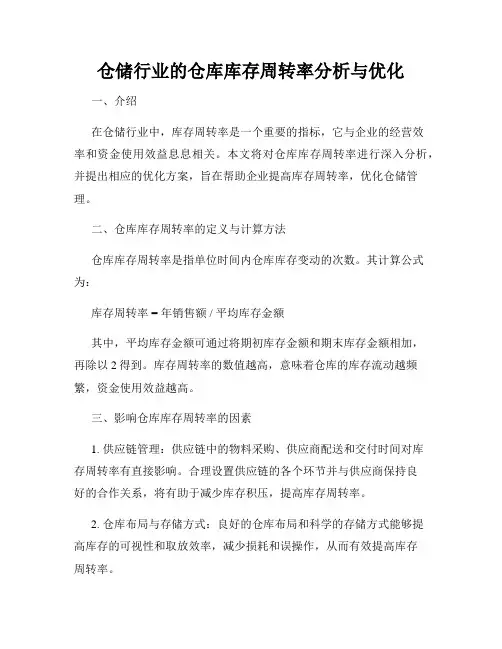 仓储行业的仓库库存周转率分析与优化

一、介绍

在仓储行业中，库存周转率是一个重要的指标，它与企业的经营效率和资金使用效益息息相关。本文将对仓库库存周转率进行深入分析，并提出相应的优化方案，旨在帮助企业提高库存周转率，优化仓储管理。

二、仓库库存周转率的定义与计算方法

仓库库存周转率是指单位时间内仓库库存变动的次数。其计算公式为：

库存周转率 = 年销售额 / 平均库存金额

其中，平均库存金额可通过将期初库存金额和期末库存金额相加，再除以 2 得到。库存周转率的数值越高，意味着仓库的库存流动越频繁，资金使用效益越高。

三、影响仓库库存周转率的因素

1. 供应链管理：供应链中的物料采购、供应商配送和交付时间对库存周转率有直接影响。合理设置供应链的各个环节并与供应商保持良好的合作关系，将有助于减少库存积压，提高库存周转率。

2. 仓库布局与存储方式：良好的仓库布局和科学的存储方式能够提高库存的可视性和取放效率，减少损耗和误操作，从而有效提高库存周转率。